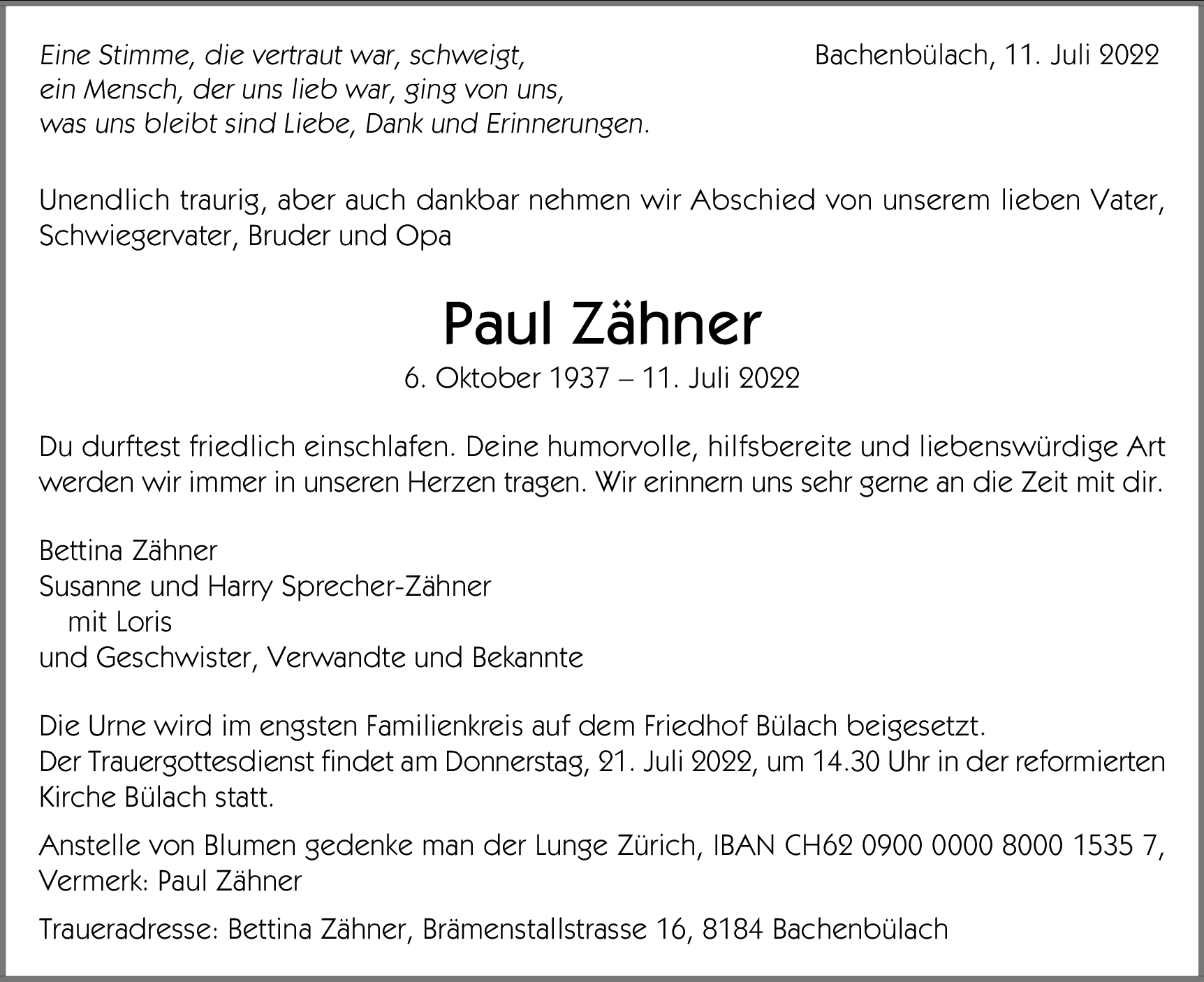 Eine Stimme, die vertraut war, schweigt,
ein Mensch, der uns lieb war, ging von uns,
was uns bleibt sind Liebe, Dank und Erinnerungen.

Bachenbülach, 11. Juli 2022

Unendlich traurig, aber auch dankbar nehmen wir Abschied von unserem lieben Vater, Schwiegervater, Bruder und Opa

Paul Zähner

6. Oktober 1937 – 11. Juli 2022

Du durftest friedlich einschlafen. Deine humorvolle, hilfsbereite und liebenswürdige Art werden wir immer in unseren Herzen tragen. Wir erinnern uns sehr gerne an die Zeit mit dir.

Bettina Zähner
Susanne und Harry Sprecher-Zähner
mit Loris
und Geschwister, Verwandte und Bekannte

Die Urne wird im engsten Familienkreis auf dem Friedhof Bülach beigesetzt.
Der Trauergottesdienst findet am Donnerstag, 21. Juli 2022, um 14.30 Uhr in der reformierten Kirche Bülach statt.

Anstelle von Blumen gedenke man der Lunge Zürich, IBAN CH62 0900 0000 8000 1535 7, Vermerk: Paul Zähner

Traueradresse: Bettina Zähner, Brämenstallstrasse 16, 8184 Bachenbülach